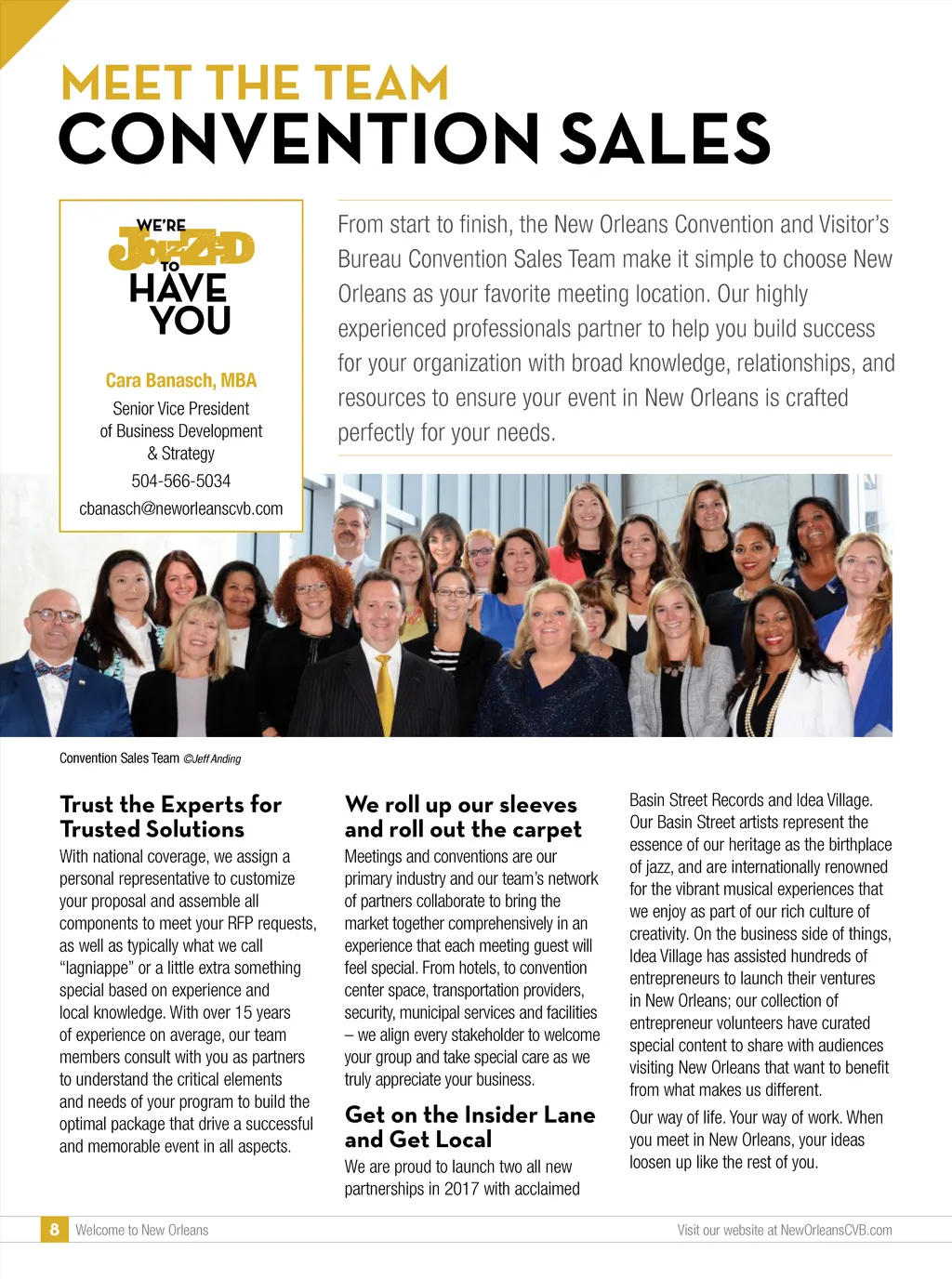 MEET THE TEAM
CONVENTION SALES

WE'RE JAZZED TO HAVE YOU

Cara Banasch, MBA
Senior Vice President of Business Development & Strategy
504-566-5034
cbanasch@neworleanscvb.com

From start to finish, the New Orleans Convention and Visitor's Bureau Convention Sales Team make it simple to choose New Orleans as your favorite meeting location. Our highly experienced professionals partner to help you build success for your organization with broad knowledge, relationships, and resources to ensure your event in New Orleans is crafted perfectly for your needs.

Convention Sales Team ©Jeff Anding

Trust the Experts for Trusted Solutions
With national coverage, we assign a personal representative to customize your proposal and assemble all components to meet your RFP requests, as well as typically what we call "lagniappe" or a little extra something special based on experience and local knowledge. With over 15 years of experience on average, our team members consult with you as partners to understand the critical elements and needs of your program to build the optimal package that drive a successful and memorable event in all aspects.

We roll up our sleeves and roll out the carpet
Meetings and conventions are our primary industry and our team's network of partners collaborate to bring the market together comprehensively in an experience that each meeting guest will feel special. From hotels, to convention center space, transportation providers, security, municipal services and facilities – we align every stakeholder to welcome your group and take special care as we truly appreciate your business.

Get on the Insider Lane and Get Local
We are proud to launch two all new partnerships in 2017 with acclaimed Basin Street Records and Idea Village. Our Basin Street artists represent the essence of our heritage as the birthplace of jazz, and are internationally renowned for the vibrant musical experiences that we enjoy as part of our rich culture of creativity. On the business side of things, Idea Village has assisted hundreds of entrepreneurs to launch their ventures in New Orleans; our collection of entrepreneur volunteers have curated special content to share with audiences visiting New Orleans that want to benefit from what makes us different.

Our way of life. Your way of work. When you meet in New Orleans, your ideas loosen up like the rest of you.

8 Welcome to New Orleans
Visit our website at NewOrleansCVB.com